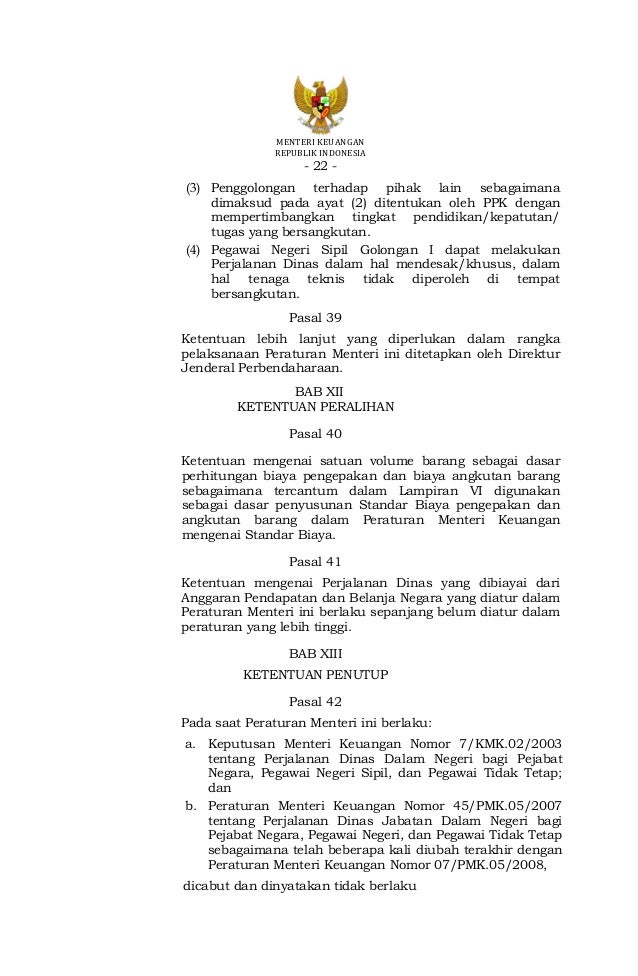 MENTERI KEUANGAN
REPUBLIK INDONESIA

- 22 -

(3) Penggolongan terhadap pihak lain sebagaimana dimaksud pada ayat (2) ditentukan oleh PPK dengan mempertimbangkan tingkat pendidikan/kepatutan/ tugas yang bersangkutan.

(4) Pegawai Negeri Sipil Golongan I dapat melakukan Perjalanan Dinas dalam hal mendesak/khusus, dalam hal tenaga teknis tidak diperoleh di tempat bersangkutan.

Pasal 39

Ketentuan lebih lanjut yang diperlukan dalam rangka pelaksanaan Peraturan Menteri ini ditetapkan oleh Direktur Jenderal Perbendaharaan.

BAB XII
KETENTUAN PERALIHAN

Pasal 40

Ketentuan mengenai satuan volume barang sebagai dasar perhitungan biaya pengepakan dan biaya angkutan barang sebagaimana tercantum dalam Lampiran VI digunakan sebagai dasar penyusunan Standar Biaya pengepakan dan angkutan barang dalam Peraturan Menteri Keuangan mengenai Standar Biaya.

Pasal 41

Ketentuan mengenai Perjalanan Dinas yang dibiayai dari Anggaran Pendapatan dan Belanja Negara yang diatur dalam Peraturan Menteri ini berlaku sepanjang belum diatur dalam peraturan yang lebih tinggi.

BAB XIII

KETENTUAN PENUTUP

Pasal 42

Pada saat Peraturan Menteri ini berlaku:

a. Keputusan Menteri Keuangan Nomor 7/KMK.02/2003 tentang Perjalanan Dinas Dalam Negeri bagi Pejabat Negara, Pegawai Negeri Sipil, dan Pegawai Tidak Tetap; dan

b. Peraturan Menteri Keuangan Nomor 45/PMK.05/2007 tentang Perjalanan Dinas Jabatan Dalam Negeri bagi Pejabat Negara, Pegawai Negeri, dan Pegawai Tidak Tetap sebagaimana telah beberapa kali diubah terakhir dengan Peraturan Menteri Keuangan Nomor 07/PMK.05/2008,

dicabut dan dinyatakan tidak berlaku